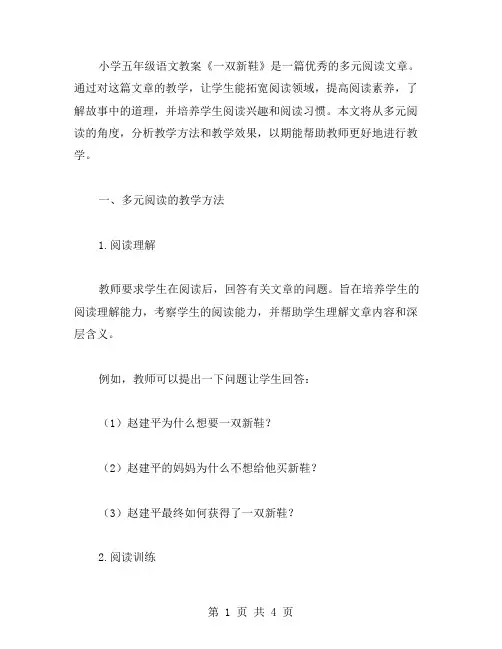 小学五年级语文教案《一双新鞋》是一篇优秀的多元阅读文章。通过对这篇文章的教学，让学生能拓宽阅读领域，提高阅读素养，了解故事中的道理，并培养学生阅读兴趣和阅读习惯。本文将从多元阅读的角度，分析教学方法和教学效果，以期能帮助教师更好地进行教学。

一、多元阅读的教学方法

1.阅读理解

教师要求学生在阅读后，回答有关文章的问题。旨在培养学生的阅读理解能力，考察学生的阅读能力，并帮助学生理解文章内容和深层含义。

例如，教师可以提出一下问题让学生回答：

（1）赵建平为什么想要一双新鞋？

（2）赵建平的妈妈为什么不想给他买新鞋？

（3）赵建平最终如何获得了一双新鞋？

2.阅读训练

第 1 页 共 4 页